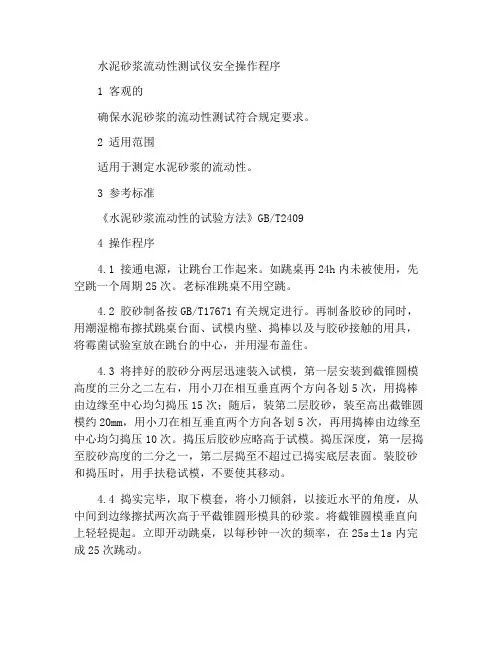 水泥砂浆流动性测试仪安全操作程序

1 客观的

确保水泥砂浆的流动性测试符合规定要求。

2 适用范围

适用于测定水泥砂浆的流动性。

3 参考标准

《水泥砂浆流动性的试验方法》GB/T2409

4 操作程序

4.1 接通电源，让跳台工作起来。如跳桌再 24h 内未被使用，先空跳一个周期 25 次。老标准跳桌不用空跳。

4.2 胶砂制备按 GB/T17671 有关规定进行。再制备胶砂的同时，用潮湿棉布擦拭跳桌台面、试模内壁、捣棒以及与胶砂接触的用具，将霉菌试验室放在跳台的中心，并用湿布盖住。

4.3 将拌好的胶砂分两层迅速装入试模，第一层安装到截锥圆模高度的三分之二左右，用小刀在相互垂直两个方向各划 5 次，用捣棒由边缘至中心均匀捣压 15 次；随后，装第二层胶砂，装至高出截锥圆模约 20mm，用小刀在相互垂直两个方向各划 5 次，再用捣棒由边缘至中心均匀捣压 10 次。捣压后胶砂应略高于试模。捣压深度，第一层捣至胶砂高度的二分之一，第二层捣至不超过已捣实底层表面。装胶砂和捣压时，用手扶稳试模，不要使其移动。

4.4 捣实完毕，取下模套，将小刀倾斜，以接近水平的角度，从中间到边缘擦拭两次高于平截锥圆形模具的砂浆。将截锥圆模垂直向上轻轻提起。立即开动跳桌，以每秒钟一次的频率，在 25s±1s 内完成 25 次跳动。